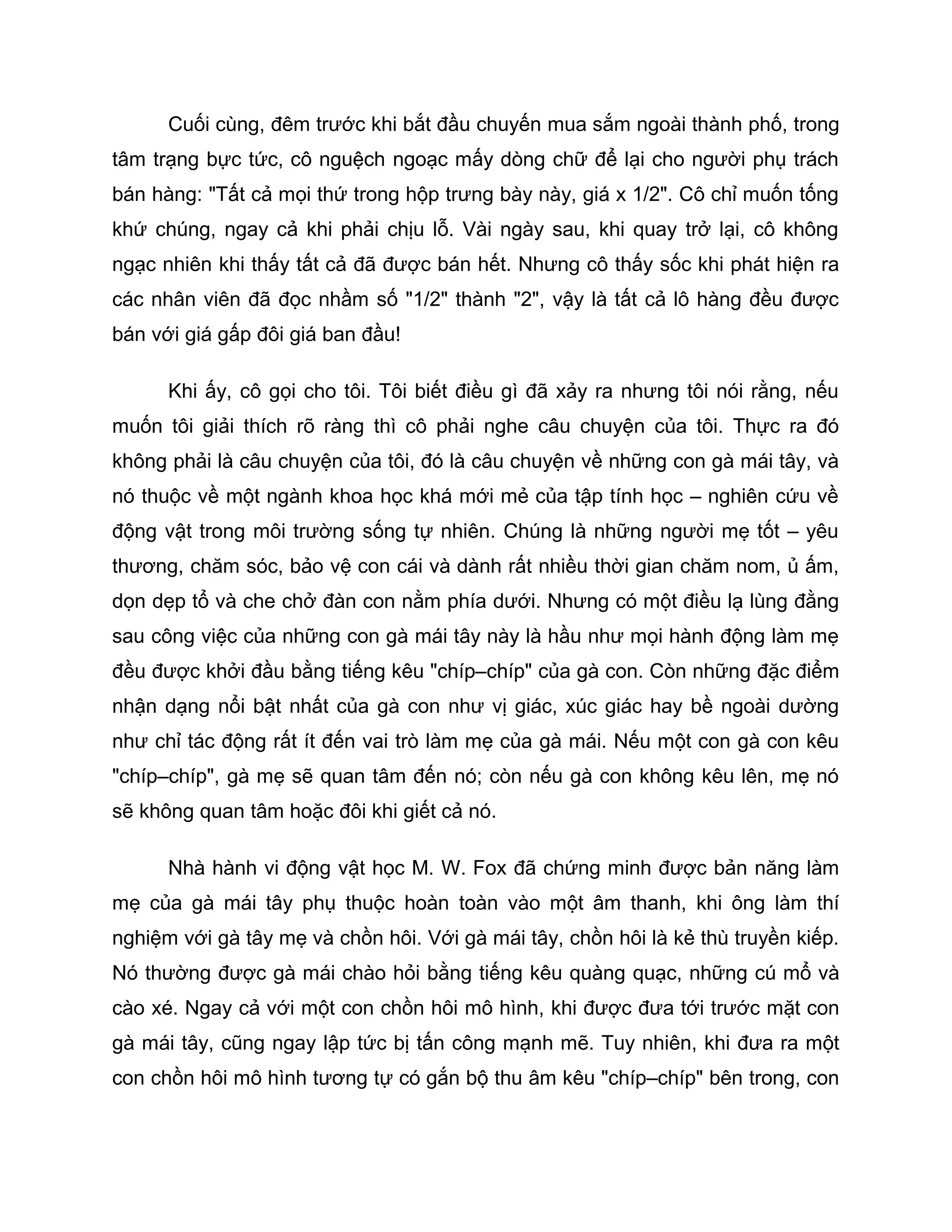 Cuối cùng, đêm trước khi bắt đầu chuyến mua sắm ngoài thành phố, trong tâm trạng bực tức, cô nguệch ngoạc mấy dòng chữ để lại cho người phụ trách bán hàng: "Tất cả mọi thứ trong hộp trưng bày này, giá x 1/2". Cô chỉ muốn tống khứ chúng, ngay cả khi phải chịu lỗ. Vài ngày sau, khi quay trở lại, cô không ngạc nhiên khi thấy tất cả đã được bán hết. Nhưng cô thấy sốc khi phát hiện ra các nhân viên đã đọc nhầm số "1/2" thành "2", vậy là tất cả lô hàng đều được bán với giá gấp đôi giá ban đầu!

Khi ấy, cô gọi cho tôi. Tôi biết điều gì đã xảy ra nhưng tôi nói rằng, nếu muốn tôi giải thích rõ ràng thì cô phải nghe câu chuyện của tôi. Thực ra đó không phải là câu chuyện của tôi, đó là câu chuyện về những con gà mái tây, và nó thuộc về một ngành khoa học khá mới mẻ của tập tính học – nghiên cứu về động vật trong môi trường sống tự nhiên. Chúng là những người mẹ tốt – yêu thương, chăm sóc, bảo vệ con cái và dành rất nhiều thời gian chăm nom, ủ ấm, dọn dẹp tổ và che chở đàn con nằm phía dưới. Nhưng có một điều lạ lùng đằng sau công việc của những con gà mái tây này là hầu như mọi hành động làm mẹ đều được khởi đầu bằng tiếng kêu "chíp–chíp" của gà con. Còn những đặc điểm nhận dạng nổi bật nhất của gà con như vị giác, xúc giác hay bề ngoài dường như chỉ tác động rất ít đến vai trò làm mẹ của gà mái. Nếu một con gà con kêu "chíp–chíp", gà mẹ sẽ quan tâm đến nó; còn nếu gà con không kêu lên, mẹ nó sẽ không quan tâm hoặc đôi khi giết cả nó.

Nhà hành vi động vật học M. W. Fox đã chứng minh được bản năng làm mẹ của gà mái tây phụ thuộc hoàn toàn vào một âm thanh, khi ông làm thí nghiệm với gà tây mẹ và chồn hôi. Với gà mái tây, chồn hôi là kẻ thù truyền kiếp. Nó thường được gà mái chào hỏi bằng tiếng kêu quàng quạc, những cú mổ và cào xé. Ngay cả với một con chồn hôi mô hình, khi được đưa tới trước mặt con gà mái tây, cũng ngay lập tức bị tấn công mạnh mẽ. Tuy nhiên, khi đưa ra một con chồn hôi mô hình tương tự có gắn bộ thu âm kêu "chíp–chíp" bên trong, con